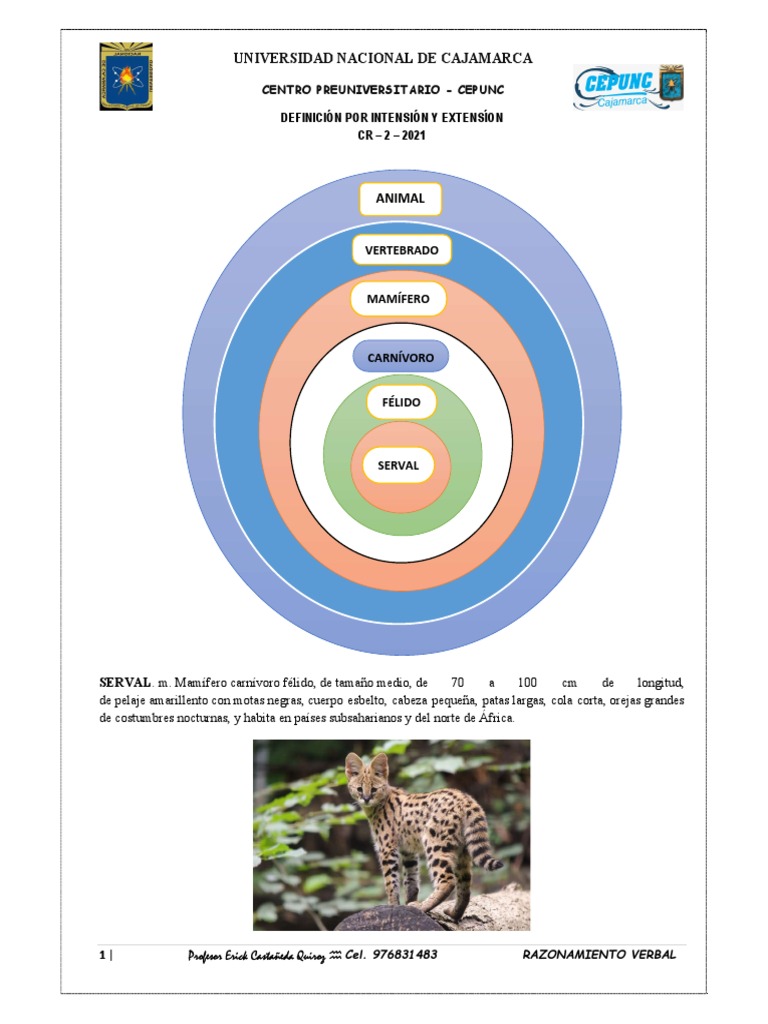 UNIVERSIDAD NACIONAL DE CAJAMARCA

CENTRO PREUNIVERSITARIO - CEPUNC

CEPUNC
Cajamarca

DEFINICIÓN POR INTENSIÓN Y EXTENSÍON
CR – 2 – 2021

ANIMAL

VERTEBRADO

MAMÍFERO

CARNÍVORO

FÉLIDO

SERVAL

SERVAL. m. Mamífero carnívoro félido, de tamaño medio, de 70 a 100 cm de longitud, de pelaje amarillento con motas negras, cuerpo esbelto, cabeza pequeña, patas largas, cola corta, orejas grandes de costumbres nocturnas, y habita en países subsaharianos y del norte de África.

1 | Profesor Erick Castañeda Quiroz Cel. 976831483 RAZONAMIENTO VERBAL